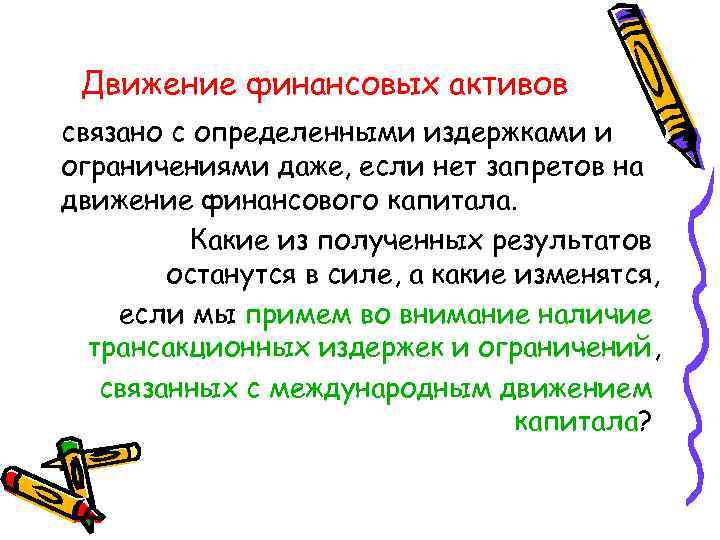 Движение финансовых активов

связано с определенными издержками и ограничениями даже, если нет запретов на движение финансового капитала.

Какие из полученных результатов останутся в силе, а какие изменятся, если мы примем во внимание наличие трансакционных издержек и ограничений, связанных с международным движением капитала?